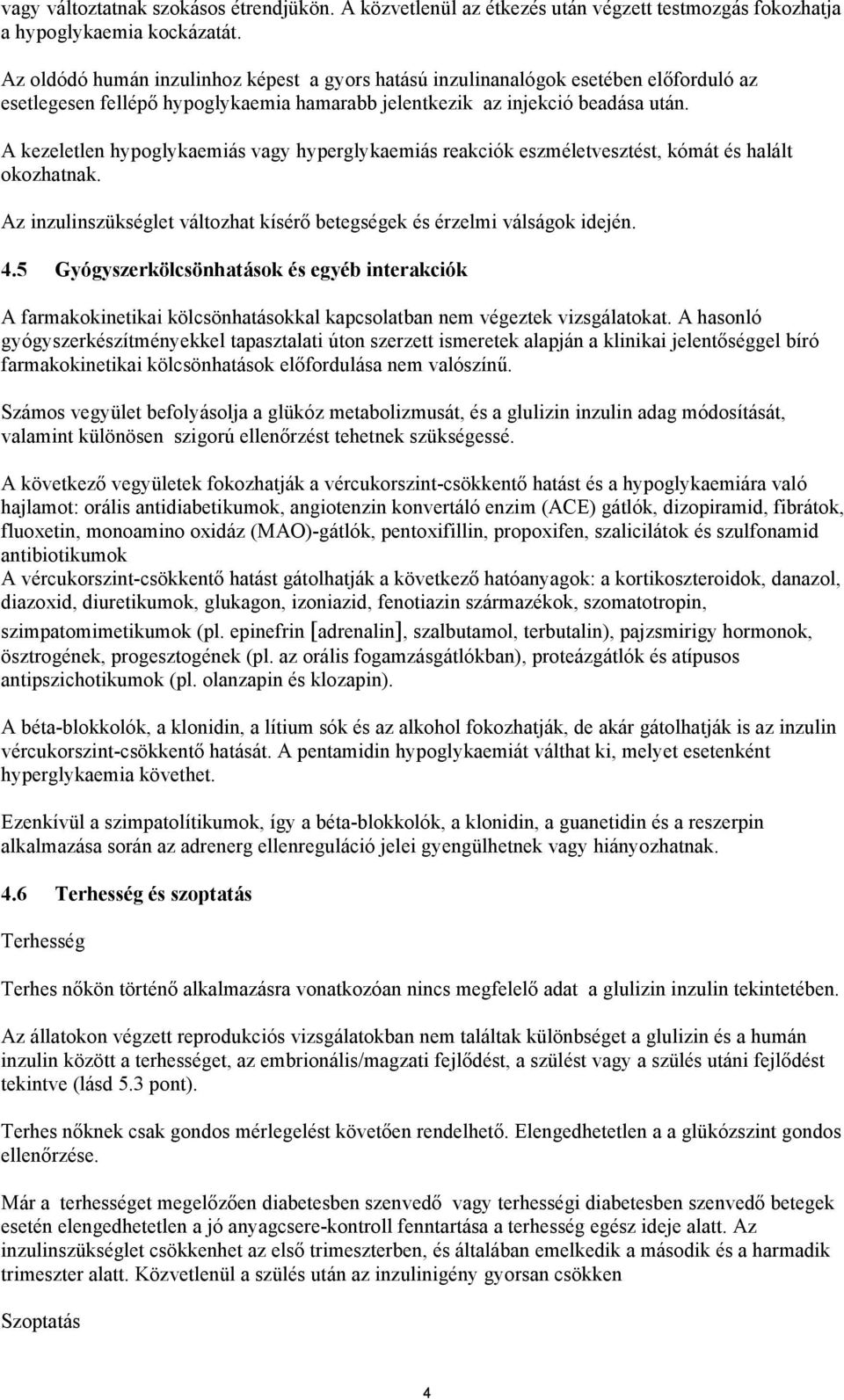 vagy változtatnak szokásos étrendjükön. A közvetlenül az étkezés után végzett testmozgás fokozhatja a hypoglykaemia kockázatát.

Az oldódó humán inzulinhoz képest a gyors hatású inzulinanalógok esetében előforduló az esetlegesen fellépő hypoglykaemia hamarabb jelentkezik az injekció beadása után.

A kezeletlen hypoglykaemiás vagy hyperglykaemiás reakciók eszméletvesztést, kómát és halált okozhatnak.

Az inzulinszükséglet változhat kísérő betegségek és érzelmi válságok idején.

4.5 Gyógyszerkölcsönhatások és egyéb interakciók

A farmakokinetikai kölcsönhatásokkal kapcsolatban nem végeztek vizsgálatokat. A hasonló gyógyszerkészítményekkel tapasztalati úton szerzett ismeretek alapján a klinikai jelentőséggel bíró farmakokinetikai kölcsönhatások előfordulása nem valószínű.

Számos vegyület befolyásolja a glükóz metabolizmusát, és a glulizin inzulin adag módosítását, valamint különösen szigorú ellenőrzést tehetnek szükségessé.

A következő vegyületek fokozhatják a vércukorszint-csökkentő hatást és a hypoglykaemiára való hajlamot: orális antidiabetikumok, angiotenzin konvertáló enzim (ACE) gátlók, dizopiramid, fibrátok, fluoxetin, monoamino oxidáz (MAO)-gátlók, pentoxifillin, propoxifen, szalicilátok és szulfonamid antibiotikumok
A vércukorszint-csökkentő hatást gátolhatják a következő hatóanyagok: a kortikoszteroidok, danazol, diazoxid, diuretikumok, glukagon, izoniazid, fenotiazin származékok, szomatotropin, szimpatomimetikumok (pl. epinefrin [adrenalin], szalbutamol, terbutalin), pajzsmirigy hormonok, ösztrogének, progesztogének (pl. az orális fogamzásgátlókban), proteázgátlók és atípusos antipszichotikumok (pl. olanzapin és klozapin).

A béta-blokkolók, a klonidin, a lítium sók és az alkohol fokozhatják, de akár gátolhatják is az inzulin vércukorszint-csökkentő hatását. A pentamidin hypoglykaemiát válthat ki, melyet esetenként hyperglykaemia követhet.

Ezenkívül a szimpatolítikumok, így a béta-blokkolók, a klonidin, a guanetidin és a reszerpin alkalmazása során az adrenerg ellenreguláció jelei gyengülhetnek vagy hiányozhatnak.

4.6 Terhesség és szoptatás

Terhesség

Terhes nőkön történő alkalmazásra vonatkozóan nincs megfelelő adat a glulizin inzulin tekintetében.

Az állatokon végzett reprodukciós vizsgálatokban nem találtak különbséget a glulizin és a humán inzulin között a terhességet, az embrionális/magzati fejlődést, a szülést vagy a szülés utáni fejlődést tekintve (lásd 5.3 pont).

Terhes nőknek csak gondos mérlegelést követően rendelhető. Elengedhetetlen a a glükózszint gondos ellenőrzése.

Már a terhességet megelőzően diabetesben szenvedő vagy terhességi diabetesben szenvedő betegek esetén elengedhetetlen a jó anyagcsere-kontroll fenntartása a terhesség egész ideje alatt. Az inzulinszükséglet csökkenhet az első trimeszterben, és általában emelkedik a második és a harmadik trimeszter alatt. Közvetlenül a szülés után az inzulinigény gyorsan csökken

Szoptatás

4